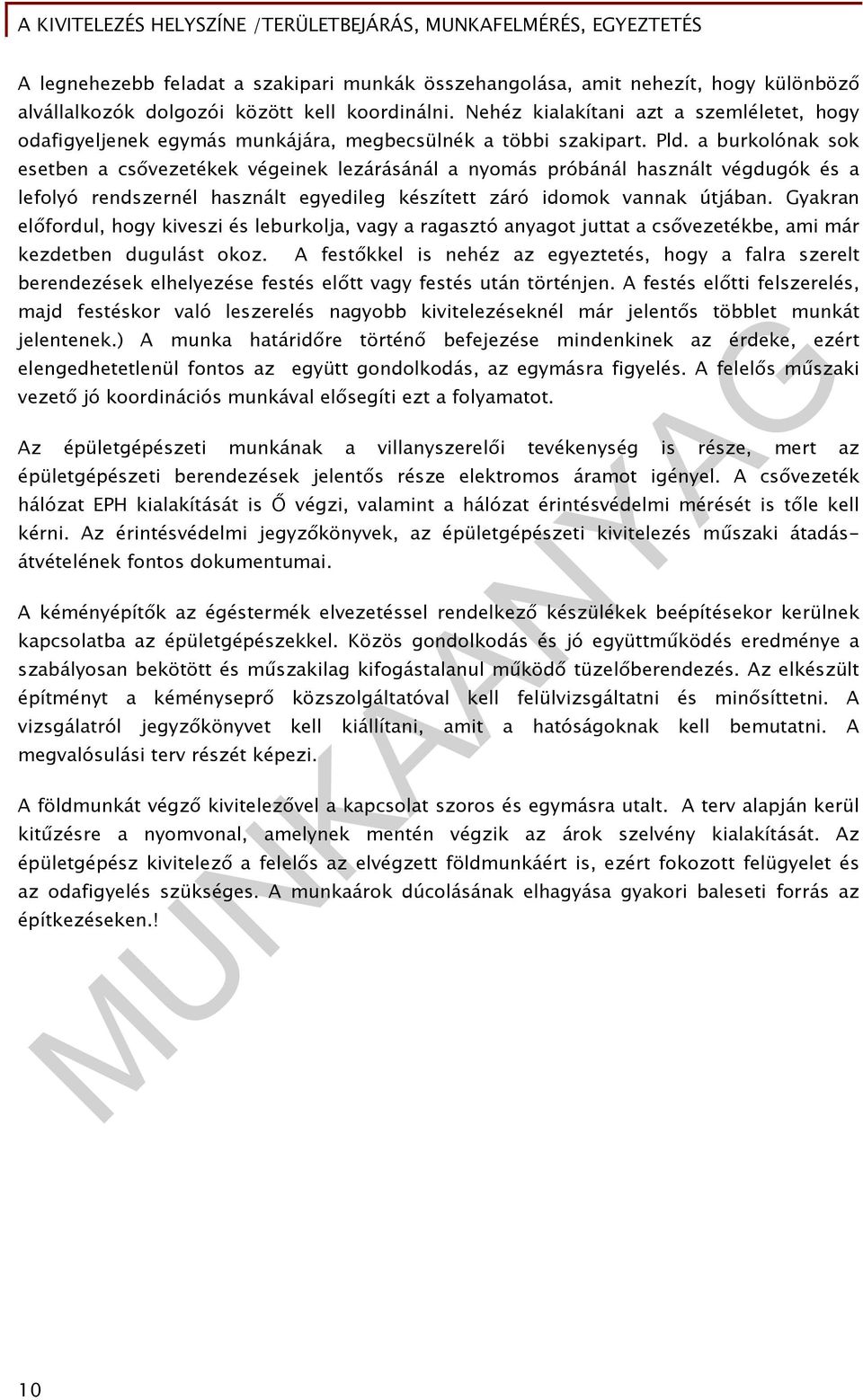 A KIVITELEZÉS HELYSZÍNE /TERÜLETBEJÁRÁS, MUNKAFELMÉRÉS, EGYEZTETÉS

A legnehezebb feladat a szakipari munkák összehangolása, amit nehezít, hogy különböző alvállalkozók dolgozói között kell koordinálni. Nehéz kialakítani azt a szemléletet, hogy odafigyeljenek egymás munkájára, megbecsülnék a többi szakipart. Pld. a burkolónak sok esetben a csővezetékek végeinek lezárásánál a nyomás próbánál használt végdugók és a lefolyó rendszernél használt egyedileg készített záró idomok vannak útjában. Gyakran előfordul, hogy kiveszi és leburkolja, vagy a ragasztó anyagot juttat a csővezetékbe, ami már kezdetben dugulást okoz. A festőkkel is nehéz az egyeztetés, hogy a falra szerelt berendezések elhelyezése festés előtt vagy festés után történjen. A festés előtti felszerelés, majd festéskor való leszerelés nagyobb kivitelezéseknél már jelentős többlet munkát jelentenek.) A munka határidőre történő befejezése mindenkinek az érdeke, ezért elengedhetetlenül fontos az együtt gondolkodás, az egymásra figyelés. A felelős műszaki vezető jó koordinációs munkával elősegíti ezt a folyamatot.

Az épületgépészeti munkának a villanyszerelői tevékenység is része, mert az épületgépészeti berendezések jelentős része elektromos áramot igényel. A csővezeték hálózat EPH kialakítását is Ő végzi, valamint a hálózat érintésvédelmi mérését is tőle kell kérni. Az érintésvédelmi jegyzőkönyvek, az épületgépészeti kivitelezés műszaki átadás-átvételének fontos dokumentumai.

A kéményépítők az égéstermék elvezetéssel rendelkező készülékek beépítésekor kerülnek kapcsolatba az épületgépészekkel. Közös gondolkodás és jó együttműködés eredménye a szabályosan bekötött és műszakilag kifogástalanul működő tüzelőberendezés. Az elkészült építményt a kéményseprő közszolgáltatóval kell felülvizsgáltatni és minősíttetni. A vizsgálatról jegyzőkönyvet kell kiállítani, amit a hatóságoknak kell bemutatni. A megvalósulási terv részét képezi.

A földmunkát végző kivitelezővel a kapcsolat szoros és egymásra utalt. A terv alapján kerül kitűzésre a nyomvonal, amelynek mentén végzik az árok szelvény kialakítását. Az épületgépész kivitelező a felelős az elvégzett földmunkáért is, ezért fokozott felügyelet és az odafigyelés szükséges. A munkaárok dúcolásának elhagyása gyakori baleseti forrás az építkezéseken.!

MUNKAANYAG

10